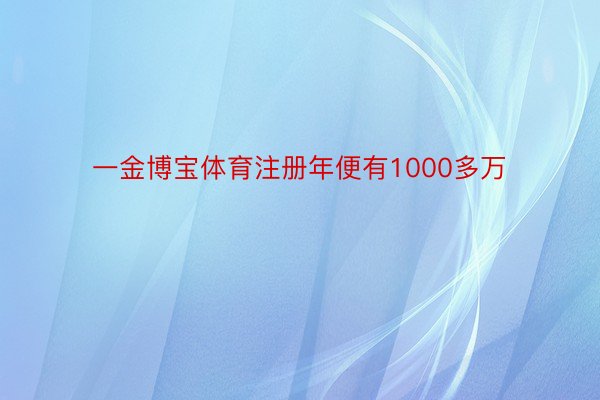 一金博宝体育注册年便有1000多万